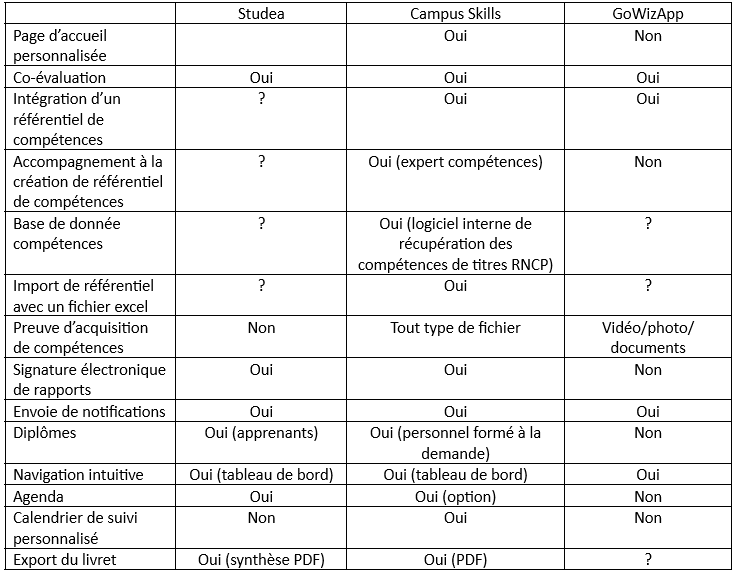 | | Studea | Campus Skills | GoWizApp |
|---|---|---|---|
| Page d’accueil personnalisée | | Oui | Non |
| Co-évaluation | Oui | Oui | Oui |
| Intégration d’un référentiel de compétences | ? | Oui | Oui |
| Accompagnement à la création de référentiel de compétences | ? | Oui (expert compétences) | Non |
| Base de donnée compétences | ? | Oui (logiciel interne de récupération des compétences de titres RNCP) | ? |
| Import de référentiel avec un fichier excel | ? | Oui | ? |
| Preuve d’acquisition de compétences | Non | Tout type de fichier | Vidéo/photo/ documents |
| Signature électronique de rapports | Oui | Oui | Non |
| Envoie de notifications | Oui | Oui | Oui |
| Diplômes | Oui (apprenants) | Oui (personnel formé à la demande) | Non |
| Navigation intuitive | Oui (tableau de bord) | Oui (tableau de bord) | Oui |
| Agenda | Oui | Oui (option) | Non |
| Calendrier de suivi personnalisé | Non | Oui | Non |
| Export du livret | Oui (synthèse PDF) | Oui (PDF) | ? |